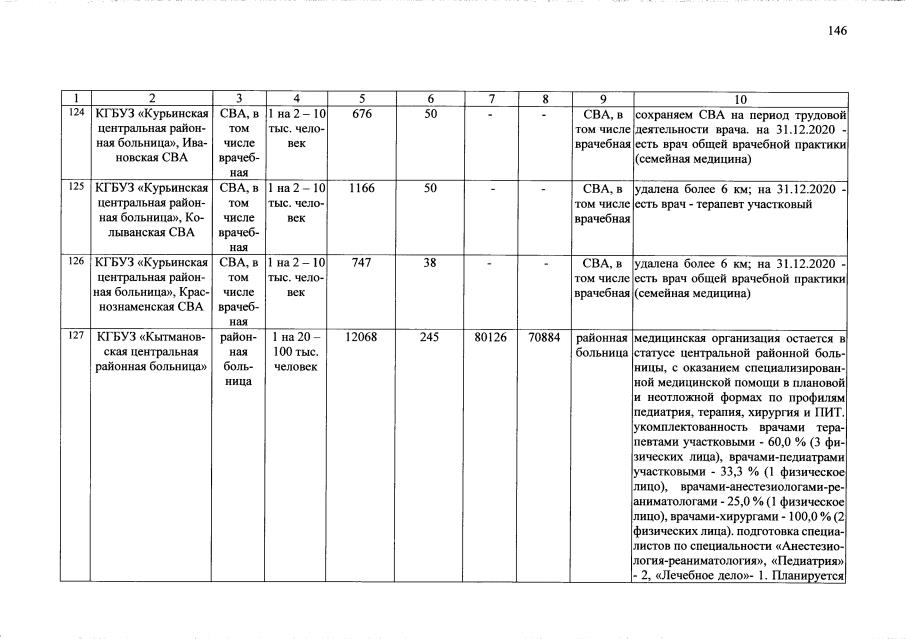 146

| 1 | 2 | 3 | 4 | 5 | 6 | 7 | 8 | 9 | 10 |
|---|---|---|---|---|---|---|---|---|---|
| 124 | КГБУЗ «Курьинская центральная районная больница», Ивановская СВА | СВА, в том числе врачебная | 1 на 2 – 10 тыс. человек | 676 | 50 | - | - | СВА, в том числе врачебная | сохраняем СВА на период трудовой деятельности врача. на 31.12.2020 - есть врач общей врачебной практики (семейная медицина) |
| 125 | КГБУЗ «Курьинская центральная районная больница», Колыванская СВА | СВА, в том числе врачебная | 1 на 2 – 10 тыс. человек | 1166 | 50 | - | - | СВА, в том числе врачебная | удалена более 6 км; на 31.12.2020 - есть врач - терапевт участковый |
| 126 | КГБУЗ «Курьинская центральная районная больница», Краснознаменская СВА | СВА, в том числе врачебная | 1 на 2 – 10 тыс. человек | 747 | 38 | - | - | СВА, в том числе врачебная | удалена более 6 км; на 31.12.2020 - есть врач общей врачебной практики (семейная медицина) |
| 127 | КГБУЗ «Кытмановская центральная районная больница» | районная больница | 1 на 20 – 100 тыс. человек | 12068 | 245 | 80126 | 70884 | районная больница | медицинская организация остается в статусе центральной районной больницы, с оказанием специализированной медицинской помощи в плановой и неотложной формах по профилям педиатрия, терапия, хирургия и ПИТ. укомплектованность врачами терапевтами участковыми - 60,0 % (3 физических лица), врачами-педиатрами участковыми - 33,3 % (1 физическое лицо), врачами-анестезиологами-реаниматологами - 25,0 % (1 физическое лицо), врачами-хирургами - 100,0 % (2 физических лица). подготовка специалистов по специальности «Анестезиология-реаниматология», «Педиатрия» - 2, «Лечебное дело»- 1. Планируется |